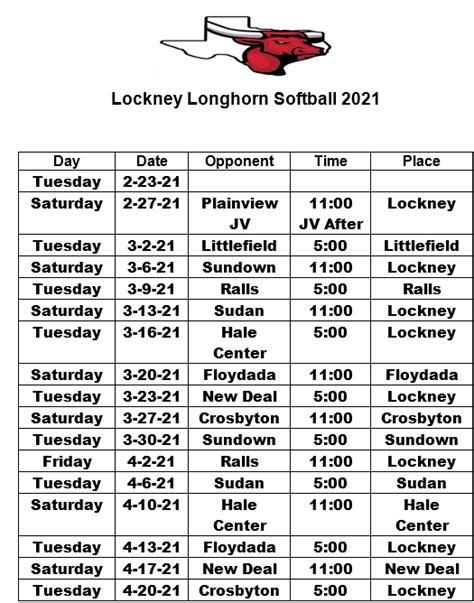 Lockney Longhorn Softball 2021

| Day | Date | Opponent | Time | Place |
|---|---|---|---|---|
| Tuesday | 2-23-21 | | | |
| Saturday | 2-27-21 | Plainview JV | 11:00 JV After | Lockney |
| Tuesday | 3-2-21 | Littlefield | 5:00 | Littlefield |
| Saturday | 3-6-21 | Sundown | 11:00 | Lockney |
| Tuesday | 3-9-21 | Ralls | 5:00 | Ralls |
| Saturday | 3-13-21 | Sudan | 11:00 | Lockney |
| Tuesday | 3-16-21 | Hale Center | 5:00 | Lockney |
| Saturday | 3-20-21 | Floydada | 11:00 | Floydada |
| Tuesday | 3-23-21 | New Deal | 5:00 | Lockney |
| Saturday | 3-27-21 | Crosbyton | 11:00 | Crosbyton |
| Tuesday | 3-30-21 | Sundown | 5:00 | Sundown |
| Friday | 4-2-21 | Ralls | 11:00 | Lockney |
| Tuesday | 4-6-21 | Sudan | 5:00 | Sudan |
| Saturday | 4-10-21 | Hale Center | 11:00 | Hale Center |
| Tuesday | 4-13-21 | Floydada | 5:00 | Lockney |
| Saturday | 4-17-21 | New Deal | 11:00 | New Deal |
| Tuesday | 4-20-21 | Crosbyton | 5:00 | Lockney |